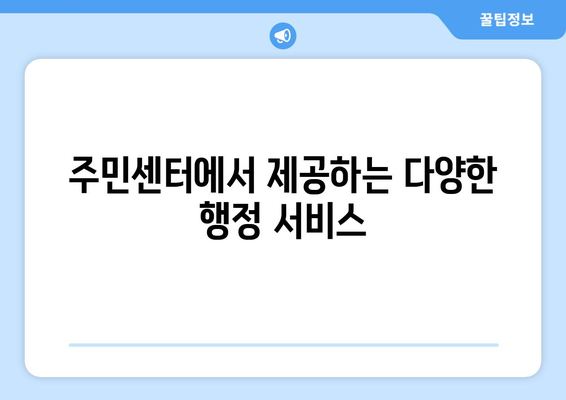 꿀팁정보

주민센터에서 제공하는 다양한 행정 서비스